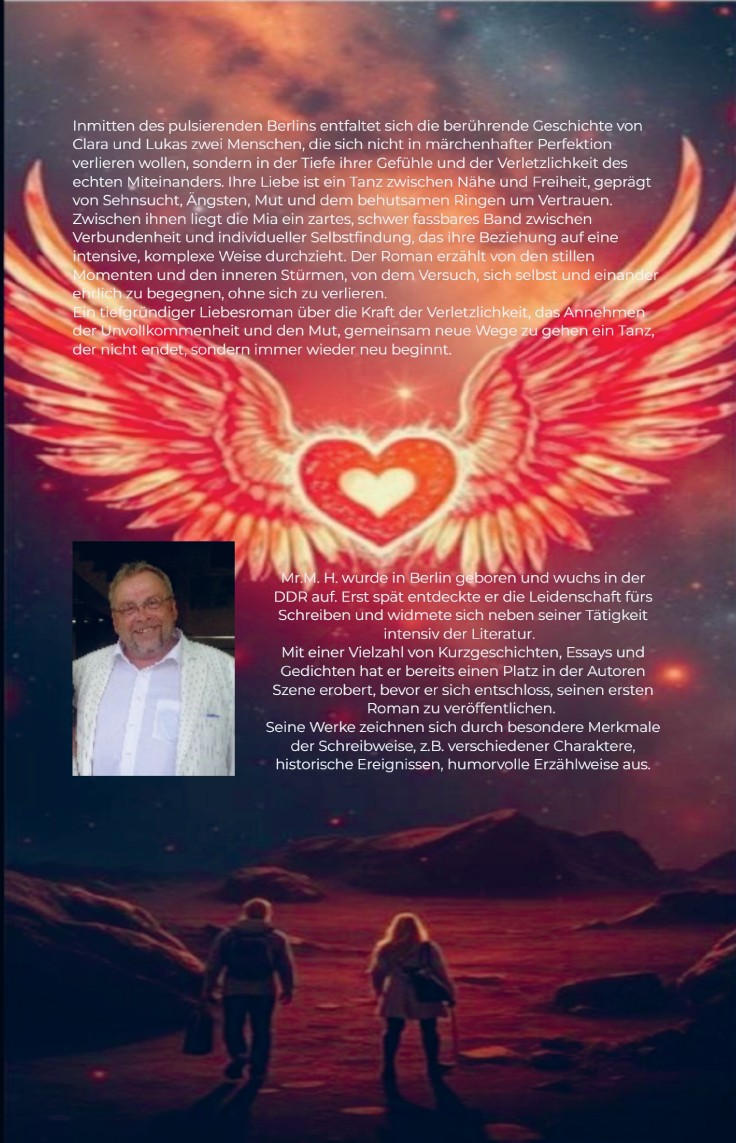 Inmitten des pulsierenden Berlins entfaltet sich die berührende Geschichte von Clara und Lukas zwei Menschen, die sich nicht in märchenhafter Perfektion verlieren wollen, sondern in der Tiefe ihrer Gefühle und der Verletzlichkeit des echten Miteinanders. Ihre Liebe ist ein Tanz zwischen Nähe und Freiheit, geprägt von Sehnsucht, Ängsten, Mut und dem behutsamen Ringen um Vertrauen. Zwischen ihnen liegt die Mia ein zartes, schwer fassbares Band zwischen Verbundenheit und individueller Selbstfindung, das ihre Beziehung auf eine intensive, komplexe Weise durchzieht. Der Roman erzählt von den stillen Momenten und den inneren Stürmen, von dem Versuch, sich selbst und einander endlich zu begegnen, ohne sich zu verlieren.
Ein tiefgründiger Liebesroman über die Kraft der Verletzlichkeit, das Annehmen der Unvollkommenheit und den Mut, gemeinsam neue Wege zu gehen ein Tanz, der nicht endet, sondern immer wieder neu beginnt.

Mr.M. H. wurde in Berlin geboren und wuchs in der DDR auf. Erst spät entdeckte er die Leidenschaft fürs Schreiben und widmete sich neben seiner Tätigkeit intensiv der Literatur.
Mit einer Vielzahl von Kurzgeschichten, Essays und Gedichten hat er bereits einen Platz in der Autoren Szene erobert, bevor er sich entschloss, seinen ersten Roman zu veröffentlichen.
Seine Werke zeichnen sich durch besondere Merkmale der Schreibweise, z.B. verschiedener Charaktere, historische Ereignissen, humorvolle Erzählweise aus.